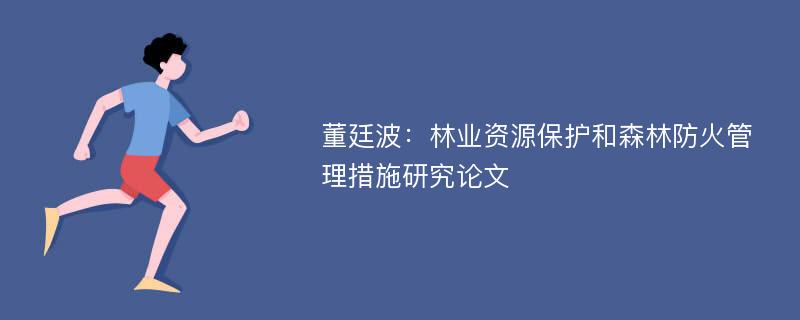 董廷波：林业资源保护和森林防火管理措施研究论文